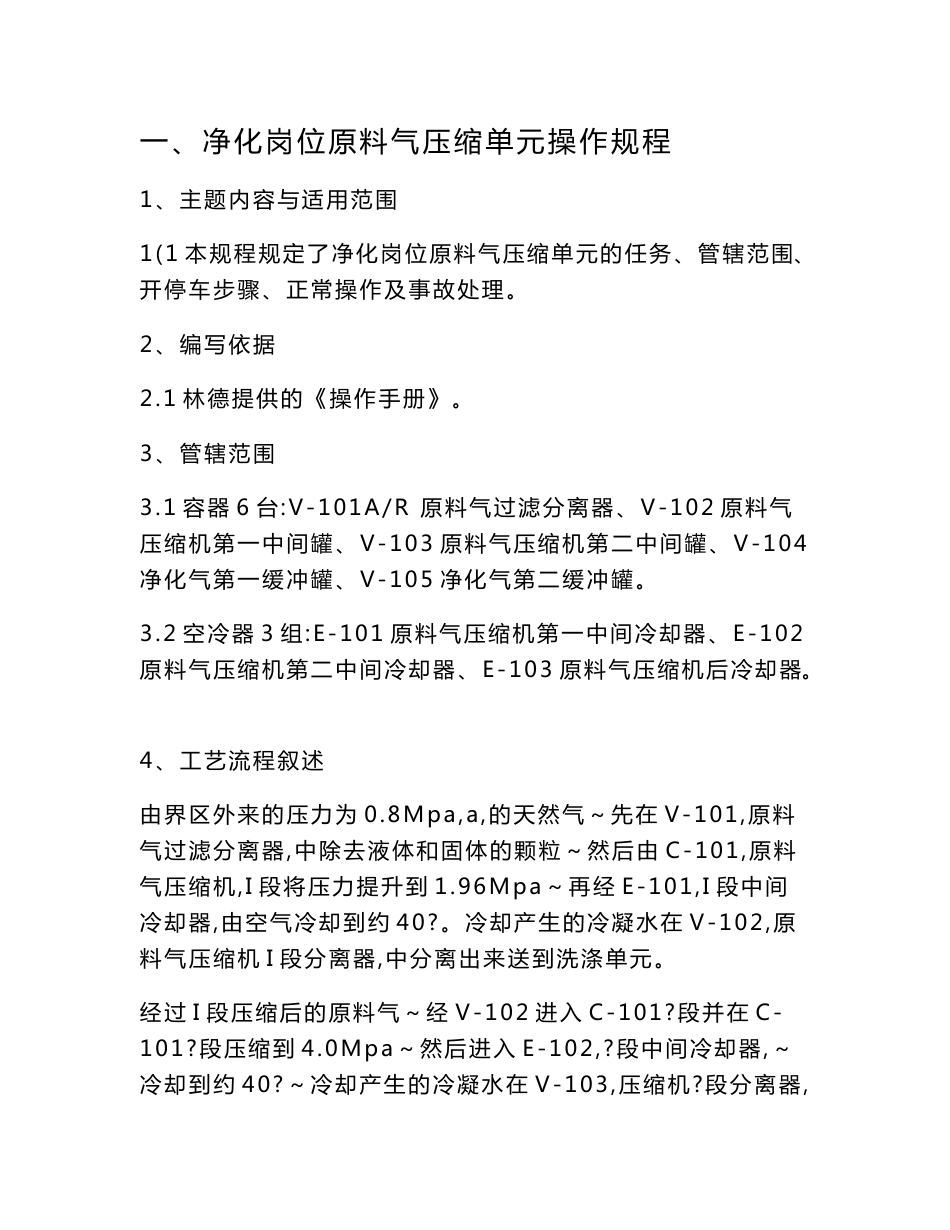 一、净化岗位原料气压缩单元操作规程

1、主题内容与适用范围

1(1 本规程规定了净化岗位原料气压缩单元的任务、管辖范围、开停车步骤、正常操作及事故处理。

2、编写依据

2.1 林德提供的《操作手册》。

3、管辖范围

3.1 容器 6 台:V-101A/R 原料气过滤分离器、V-102 原料气压缩机第一中间罐、V-103 原料气压缩机第二中间罐、V-104 净化气第一缓冲罐、V-105 净化气第二缓冲罐。

3.2 空冷器 3 组:E-101 原料气压缩机第一中间冷却器、E-102 原料气压缩机第二中间冷却器、E-103 原料气压缩机后冷却器。

4、工艺流程叙述

由界区外来的压力为 0.8Mpa,a,的天然气~先在 V-101,原料气过滤分离器,中除去液体和固体的颗粒~然后由 C-101,原料气压缩机,I 段将压力提升到 1.96Mpa~再经 E-101,I 段中间冷却器,由空气冷却到约 40?。冷却产生的冷凝水在 V-102,原料气压缩机 I 段分离器,中分离出来送到洗涤单元。

经过 I 段压缩后的原料气~经 V-102 进入 C-101?段并在 C-101?段压缩到 4.0Mpa~然后进入 E-102,?段中间冷却器,~冷却到约 40?~冷却产生的冷凝水在 V-103,压缩机?段分离器,